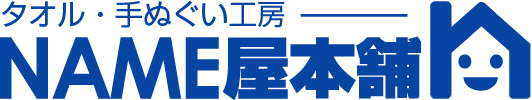 タオル・手ぬぐい工房
NAME屋本舗